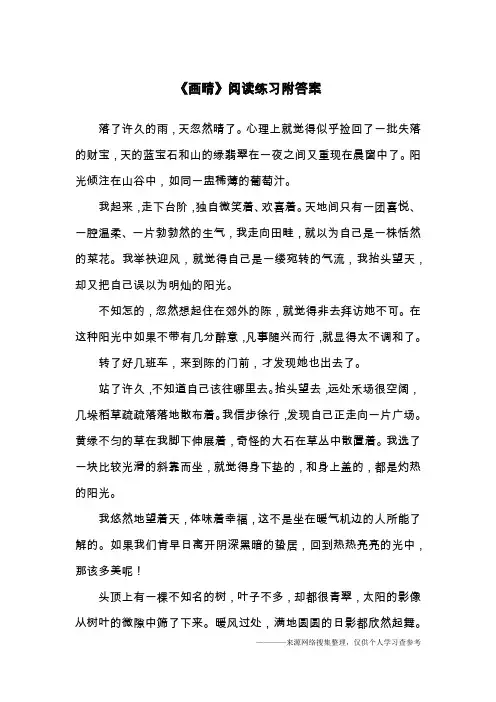 《画晴》阅读练习附答案

落了许久的雨，天忽然晴了。心理上就觉得似乎捡回了一批失落的财宝，天的蓝宝石和山的绿翡翠在一夜之间又重现在晨窗中了。阳光倾注在山谷中，如同一盅稀薄的葡萄汁。

我起来，走下台阶，独自微笑着、欢喜着。天地间只有一团喜悦、一腔温柔、一片勃勃然的生气，我走向田畦，就以为自己是一株恬然的菜花。我举袂迎风，就觉得自己是一缕宛转的气流，我抬头望天，却又把自己误以为明灿的阳光。

不知怎的，忽然想起住在郊外的陈，就觉得非去拜访她不可。在这种阳光中如果不带有几分醉意，凡事随兴而行，就显得太不调和了。

转了好几班车，来到陈的门前，才发现她也出去了。

站了许久，不知道自己该往哪里去。抬头望去，远处禾场很空阔，几垛稻草疏疏落落地散布着。我信步徐行，发现自己正走向一片广场。黄绿不匀的草在我脚下伸展着，奇怪的大石在草丛中散置着。我选了一块比较光滑的斜靠而坐，就觉得身下垫的，和身上盖的，都是灼热的阳光。

我悠然地望着天，体味着幸福，这不是坐在暖气机边的人所能了解的。如果我们肯早日离开阴深黑暗的蛰居，回到热热亮亮的光中，那该多美呢！

头顶上有一棵不知名的树，叶子不多，却都很青翠，太阳的影像从树叶的微隙中筛了下来。暖风过处，满地圆圆的日影都欣然起舞。

———来源网络搜集整理，仅供个人学习查参考